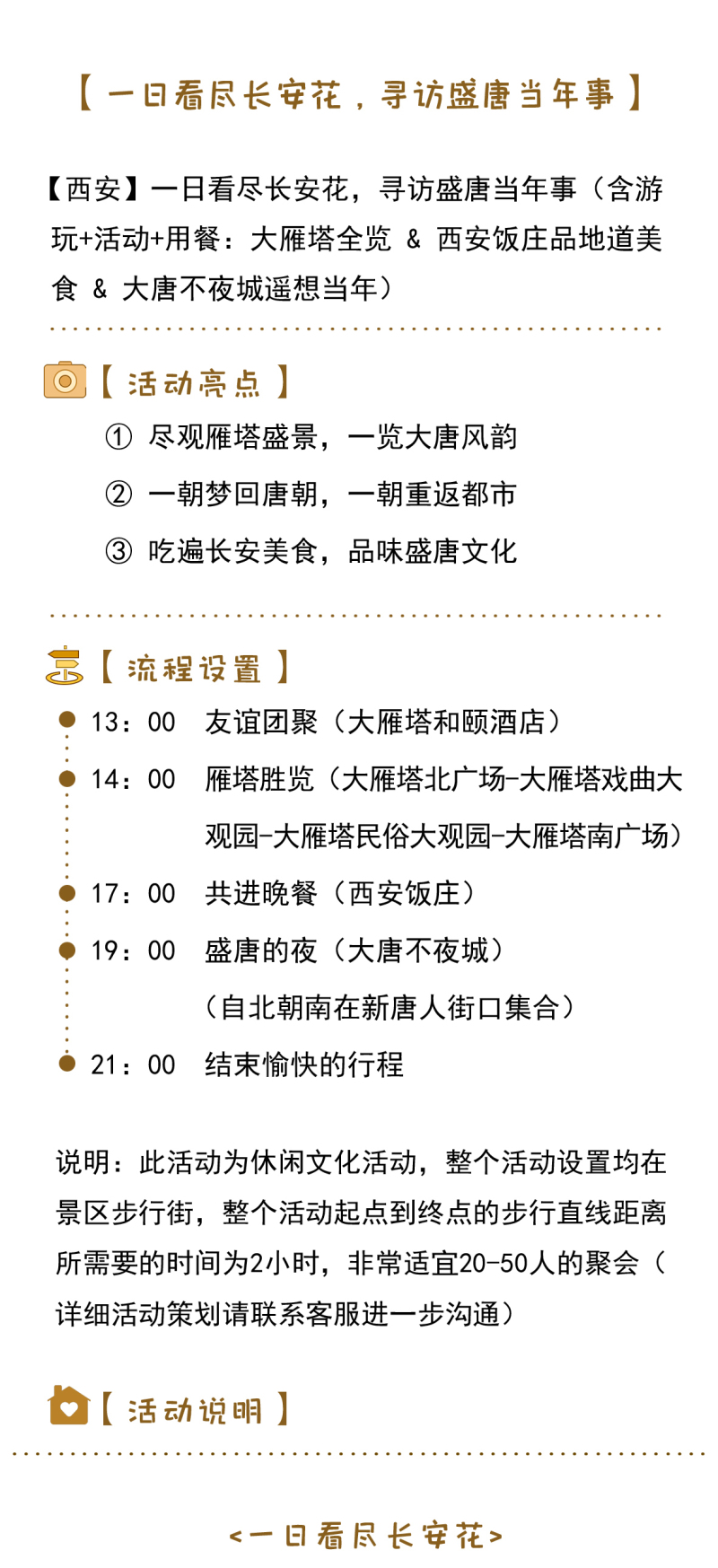 【一日看尽长安花，寻访盛唐当年事】

【西安】一日看尽长安花，寻访盛唐当年事（含游玩+活动+用餐：大雁塔全览 & 西安饭庄品地道美食 & 大唐不夜城遥想当年）

【活动亮点】

① 尽观雁塔盛景，一览大唐风韵

② 一朝梦回唐朝，一朝重返都市

③ 吃遍长安美食，品味盛唐文化

【流程设置】

13：00 友谊团聚（大雁塔和颐酒店）

14：00 雁塔胜览（大雁塔北广场-大雁塔戏曲大观园-大雁塔民俗大观园-大雁塔南广场）

17：00 共进晚餐（西安饭庄）

19：00 盛唐的夜（大唐不夜城）
（自北朝南在新唐人街口集合）

21：00 结束愉快的行程

说明：此活动为休闲文化活动，整个活动设置均在景区步行街，整个活动起点到终点的步行直线距离所需要的时间为2小时，非常适宜20-50人的聚会（详细活动策划请联系客服进一步沟通）

【活动说明】

<一日看尽长安花>